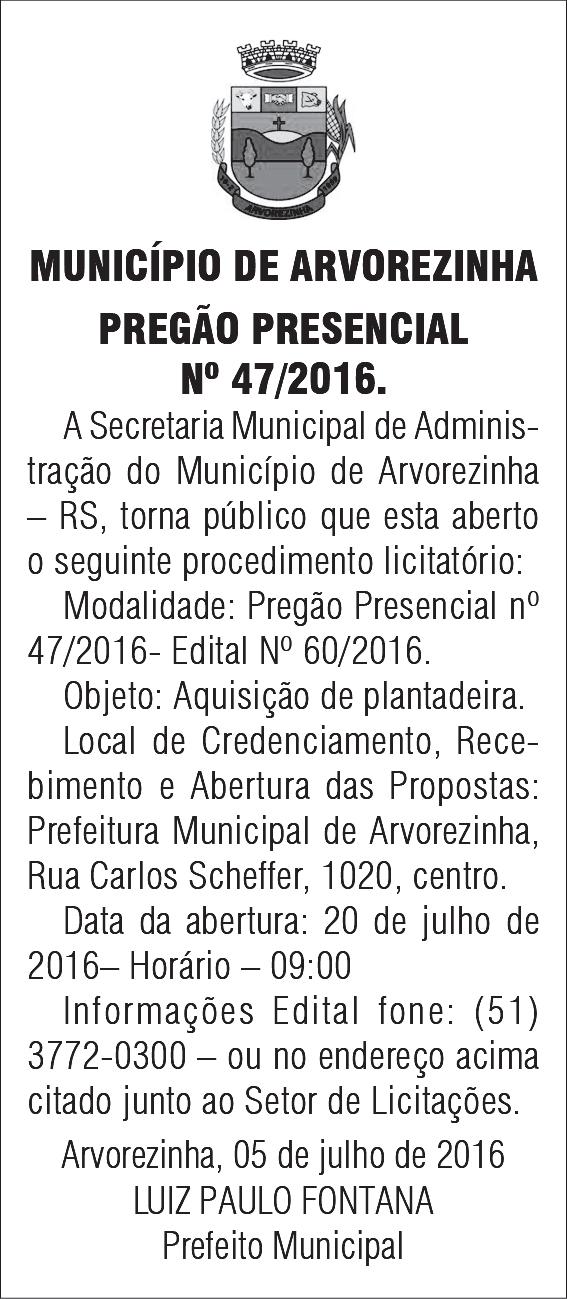 ARVOREZINHA

MUNICÍPIO DE ARVOREZINHA
PREGÃO PRESENCIAL
Nº 47/2016.

A Secretaria Municipal de Administração do Município de Arvorezinha – RS, torna público que esta aberto o seguinte procedimento licitatório:

Modalidade: Pregão Presencial nº 47/2016- Edital Nº 60/2016.

Objeto: Aquisição de plantadeira.

Local de Credenciamento, Recebimento e Abertura das Propostas: Prefeitura Municipal de Arvorezinha, Rua Carlos Scheffer, 1020, centro.

Data da abertura: 20 de julho de 2016– Horário – 09:00

Informações Edital fone: (51) 3772-0300 – ou no endereço acima citado junto ao Setor de Licitações.

Arvorezinha, 05 de julho de 2016
LUIZ PAULO FONTANA
Prefeito Municipal